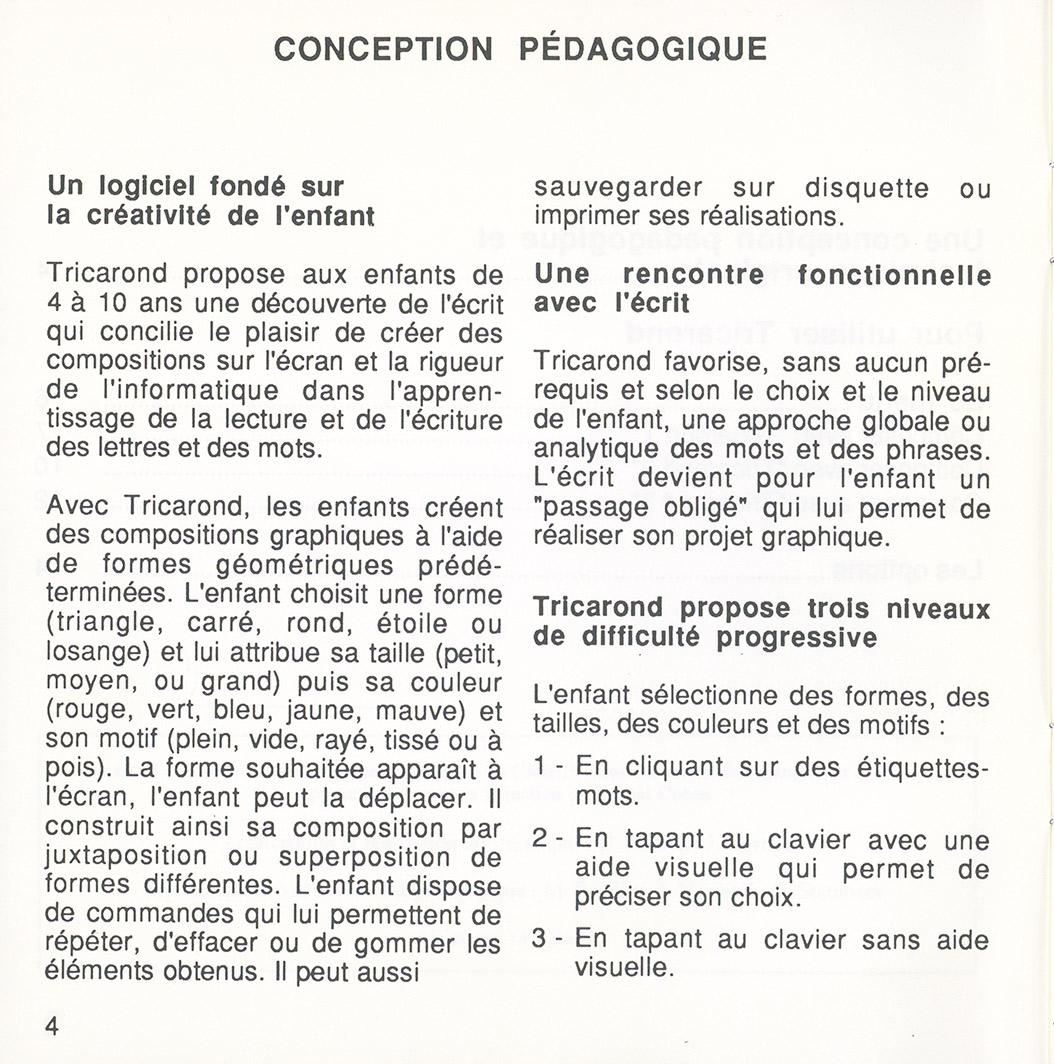 CONCEPTION PÉDAGOGIQUE

Un logiciel fondé sur la créativité de l'enfant

Tricarond propose aux enfants de 4 à 10 ans une découverte de l'écrit qui concilie le plaisir de créer des compositions sur l'écran et la rigueur de l'informatique dans l'apprentissage de la lecture et de l'écriture des lettres et des mots.

Avec Tricarond, les enfants créent des compositions graphiques à l'aide de formes géométriques prédéterminées. L'enfant choisit une forme (triangle, carré, rond, étoile ou losange) et lui attribue sa taille (petit, moyen, ou grand) puis sa couleur (rouge, vert, bleu, jaune, mauve) et son motif (plein, vide, rayé, tissé ou à pois). La forme souhaitée apparaît à l'écran, l'enfant peut la déplacer. Il construit ainsi sa composition par juxtaposition ou superposition de formes différentes. L'enfant dispose de commandes qui lui permettent de répéter, d'effacer ou de gommer les éléments obtenus. Il peut aussi sauvegarder sur disquette ou imprimer ses réalisations.

Une rencontre fonctionnelle avec l'écrit

Tricarond favorise, sans aucun prérequis et selon le choix et le niveau de l'enfant, une approche globale ou analytique des mots et des phrases. L'écrit devient pour l'enfant un "passage obligé" qui lui permet de réaliser son projet graphique.

Tricarond propose trois niveaux de difficulté progressive

L'enfant sélectionne des formes, des tailles, des couleurs et des motifs :

1 - En cliquant sur des étiquettes-mots.

2 - En tapant au clavier avec une aide visuelle qui permet de préciser son choix.

3 - En tapant au clavier sans aide visuelle.

4